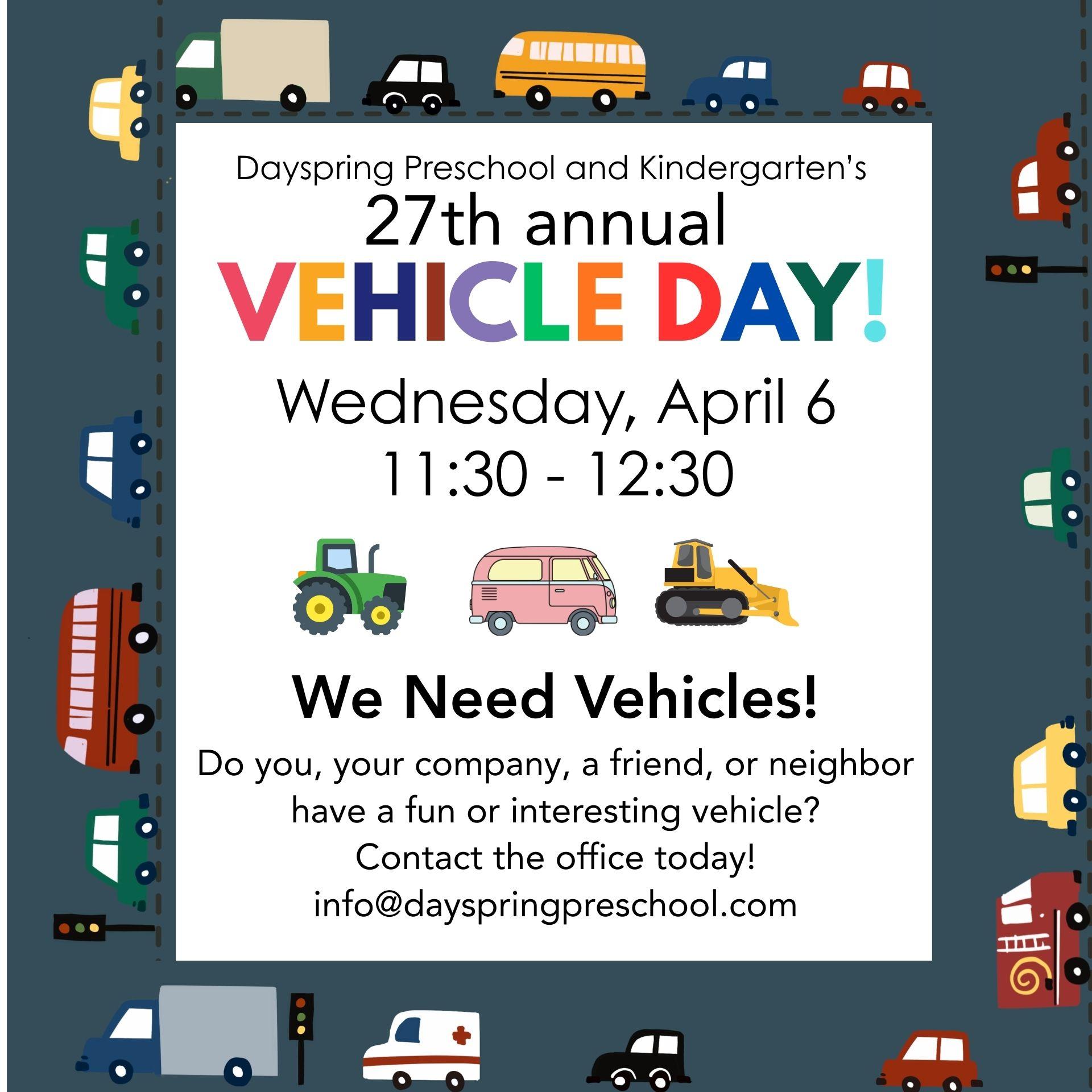 Dayspring Preschool and Kindergarten's
27th annual
VEHICLE DAY!

Wednesday, April 6
11:30 - 12:30

We Need Vehicles!

Do you, your company, a friend, or neighbor have a fun or interesting vehicle?
Contact the office today!
info@dayspringpreschool.com